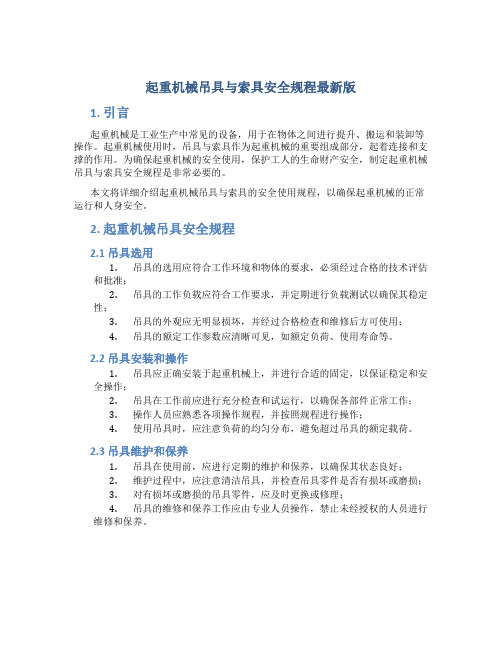 起重机械吊具与索具安全规程最新版

1. 引言

起重机械是工业生产中常见的设备，用于在物体之间进行提升、搬运和装卸等操作。起重机械使用时，吊具与索具作为起重机械的重要组成部分，起着连接和支撑的作用。为确保起重机械的安全使用，保护工人的生命财产安全，制定起重机械吊具与索具安全规程是非常必要的。

本文将详细介绍起重机械吊具与索具的安全使用规程，以确保起重机械的正常运行和人身安全。

2. 起重机械吊具安全规程

2.1 吊具选用

1. 吊具的选用应符合工作环境和物体的要求，必须经过合格的技术评估和批准；
2. 吊具的工作负载应符合工作要求，并定期进行负载测试以确保其稳定性；
3. 吊具的外观应无明显损坏，并经过合格检查和维修后方可使用；
4. 吊具的额定工作参数应清晰可见，如额定负荷、使用寿命等。

2.2 吊具安装和操作

1. 吊具应正确安装于起重机械上，并进行合适的固定，以保证稳定和安全操作；
2. 吊具在工作前应进行充分检查和试运行，以确保各部件正常工作；
3. 操作人员应熟悉各项操作规程，并按照规程进行操作；
4. 使用吊具时，应注意负荷的均匀分布，避免超过吊具的额定载荷。

2.3 吊具维护和保养

1. 吊具在使用前，应进行定期的维护和保养，以确保其状态良好；
2. 维护过程中，应注意清洁吊具，并检查吊具零件是否有损坏或磨损；
3. 对有损坏或磨损的吊具零件，应及时更换或修理；
4. 吊具的维修和保养工作应由专业人员操作，禁止未经授权的人员进行维修和保养。